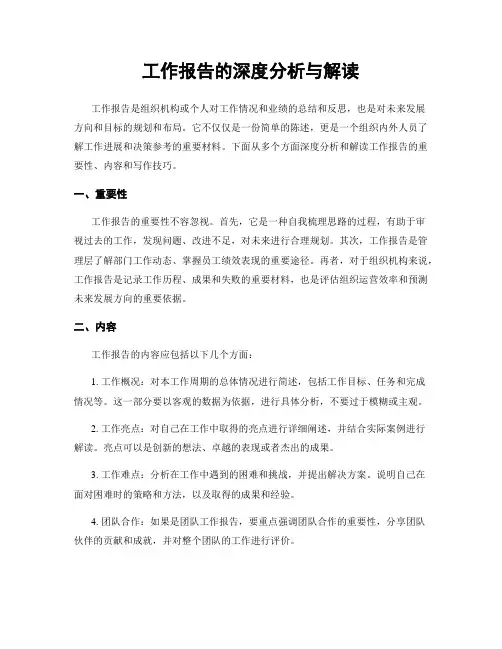 工作报告的深度分析与解读

工作报告是组织机构或个人对工作情况和业绩的总结和反思，也是对未来发展方向和目标的规划和布局。它不仅仅是一份简单的陈述，更是一个组织内外人员了解工作进展和决策参考的重要材料。下面从多个方面深度分析和解读工作报告的重要性、内容和写作技巧。

一、重要性

工作报告的重要性不容忽视。首先，它是一种自我梳理思路的过程，有助于审视过去的工作，发现问题、改进不足，对未来进行合理规划。其次，工作报告是管理层了解部门工作动态、掌握员工绩效表现的重要途径。再者，对于组织机构来说，工作报告是记录工作历程、成果和失败的重要材料，也是评估组织运营效率和预测未来发展方向的重要依据。

二、内容

工作报告的内容应包括以下几个方面：

1. 工作概况：对本工作周期的总体情况进行简述，包括工作目标、任务和完成情况等。这一部分要以客观的数据为依据，进行具体分析，不要过于模糊或主观。

2. 工作亮点：对自己在工作中取得的亮点进行详细阐述，并结合实际案例进行解读。亮点可以是创新的想法、卓越的表现或者杰出的成果。

3. 工作难点：分析在工作中遇到的困难和挑战，并提出解决方案。说明自己在面对困难时的策略和方法，以及取得的成果和经验。

4. 团队合作：如果是团队工作报告，要重点强调团队合作的重要性，分享团队伙伴的贡献和成就，并对整个团队的工作进行评价。